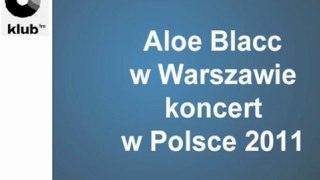 klub fm

Aloe Blacc
w Warszawie
koncert
w Polsce 2011